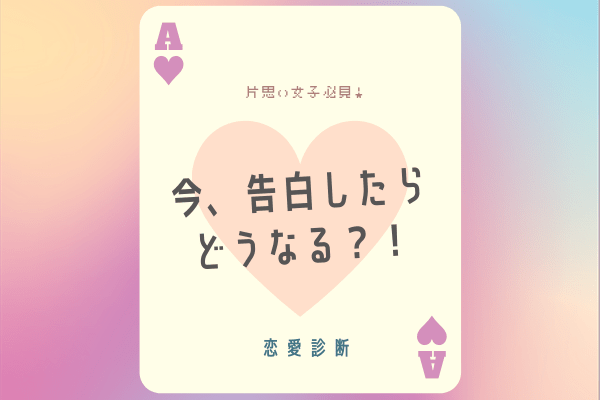 A

片思い女子必見★

今、告白したら
どうなる？！

恋愛診断

A